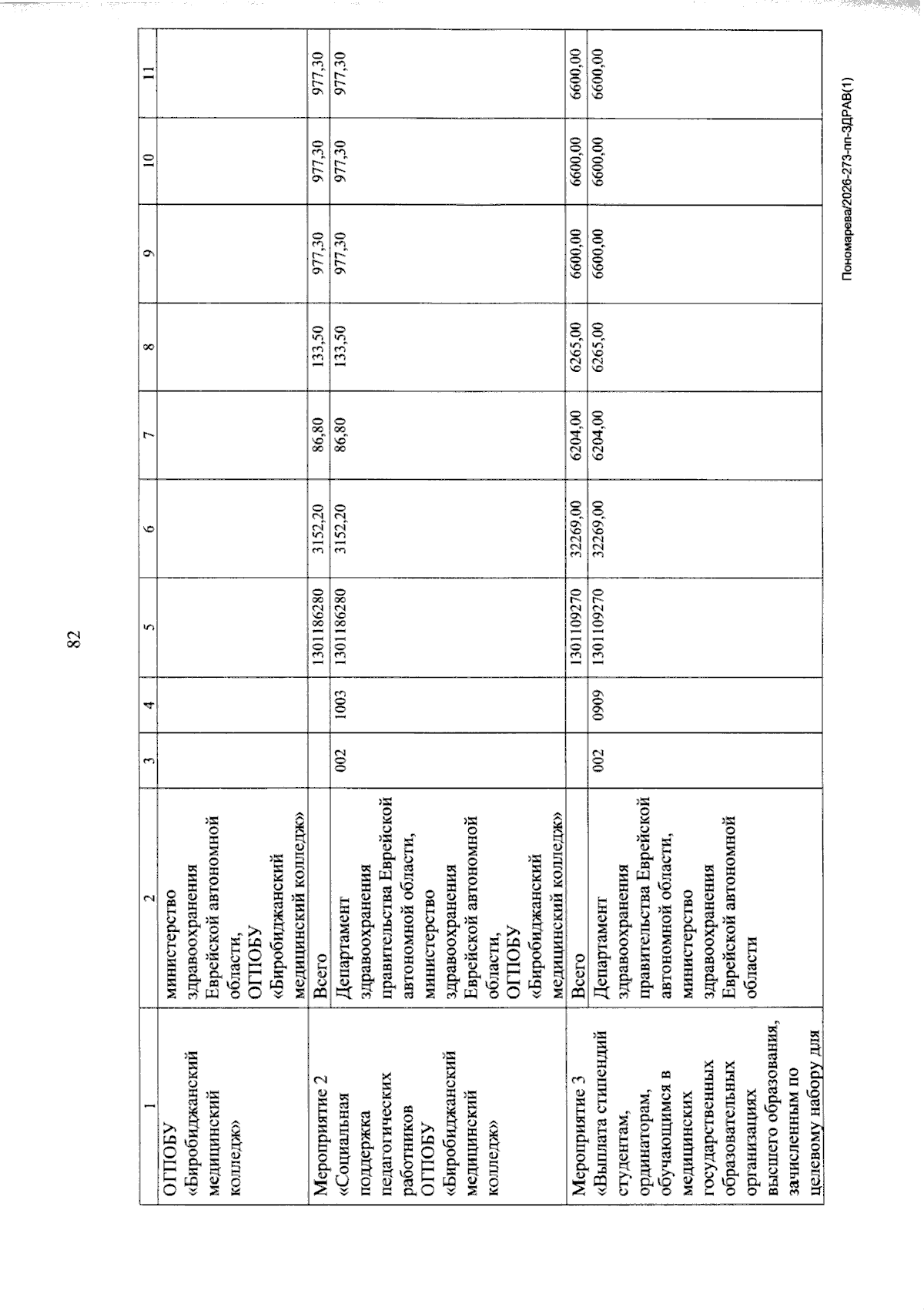 82

| 1 | 2 | 3 | 4 | 5 | 6 | 7 | 8 | 9 | 10 | 11 |
|---|---|---|---|---|---|---|---|---|---|---|
| ОГПОБУ «Биробиджанский медицинский колледж» | министерство здравоохранения Еврейской автономной области, ОГПОБУ «Биробиджанский медицинский колледж» | | | | | | | | | |
| Мероприятие 2 «Социальная поддержка педагогических работников ОГПОБУ «Биробиджанский медицинский колледж» | Всего | | | 1301186280 | 3152,20 | 86,80 | 133,50 | 977,30 | 977,30 | 977,30 |
| | Департамент здравоохранения правительства Еврейской автономной области, министерство здравоохранения Еврейской автономной области, ОГПОБУ «Биробиджанский медицинский колледж» | 002 | 1003 | 1301186280 | 3152,20 | 86,80 | 133,50 | 977,30 | 977,30 | 977,30 |
| Мероприятие 3 «Выплата стипендий студентам, ординаторам, обучающимся в медицинских государственных образовательных организациях высшего образования, зачисленным по целевому набору для | Всего | | | 1301109270 | 32269,00 | 6204,00 | 6265,00 | 6600,00 | 6600,00 | 6600,00 |
| | Департамент здравоохранения правительства Еврейской автономной области, министерство здравоохранения Еврейской автономной области | 002 | 0909 | 1301109270 | 32269,00 | 6204,00 | 6265,00 | 6600,00 | 6600,00 | 6600,00 |

Пономарева/2026-273-пп-ЗДРАВ(1)